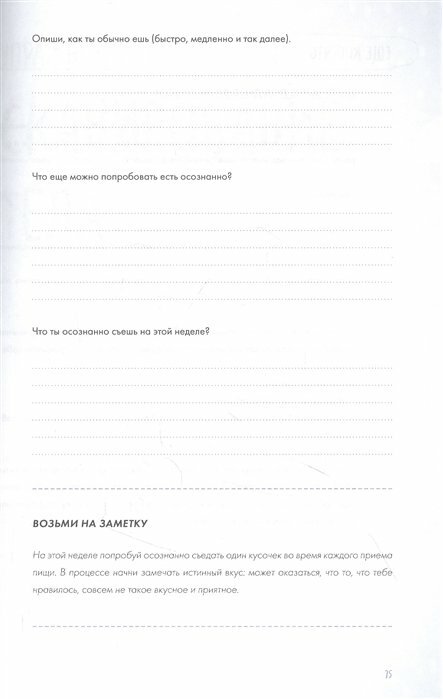 Опиши, как ты обычно ешь (быстро, медленно и так далее).

Что еще можно попробовать есть осознанно?

Что ты осознанно съешь на этой неделе?

ВОЗЬМИ НА ЗАМЕТКУ

На этой неделе попробуй осознанно съедать один кусочек во время каждого приема пищи. В процессе начни замечать истинный вкус: может оказаться, что то, что тебе нравилось, совсем не такое вкусное и приятное.

75